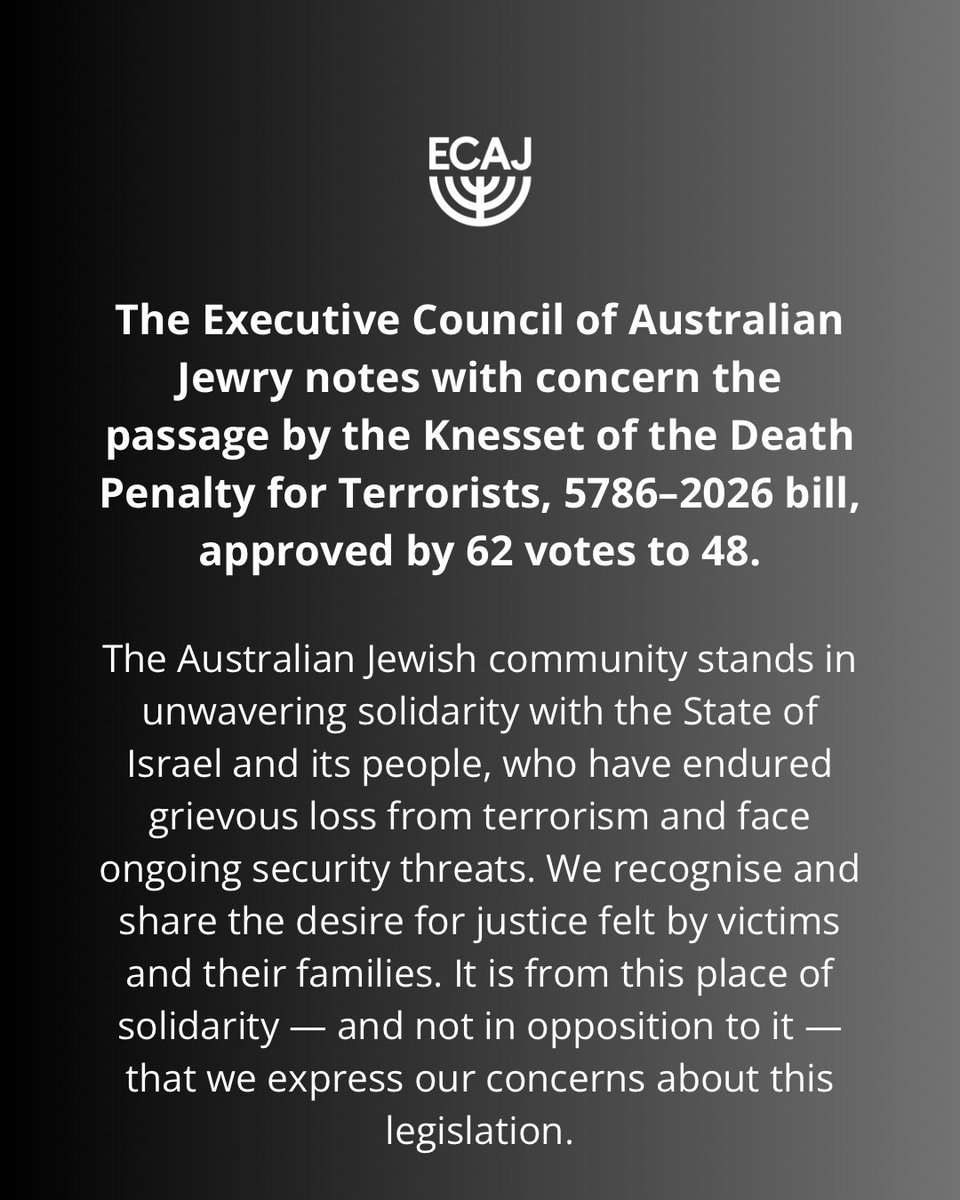 ECAJ

The Executive Council of Australian Jewry notes with concern the passage by the Knesset of the Death Penalty for Terrorists, 5786–2026 bill, approved by 62 votes to 48.

The Australian Jewish community stands in unwavering solidarity with the State of Israel and its people, who have endured grievous loss from terrorism and face ongoing security threats. We recognise and share the desire for justice felt by victims and their families. It is from this place of solidarity — and not in opposition to it — that we express our concerns about this legislation.